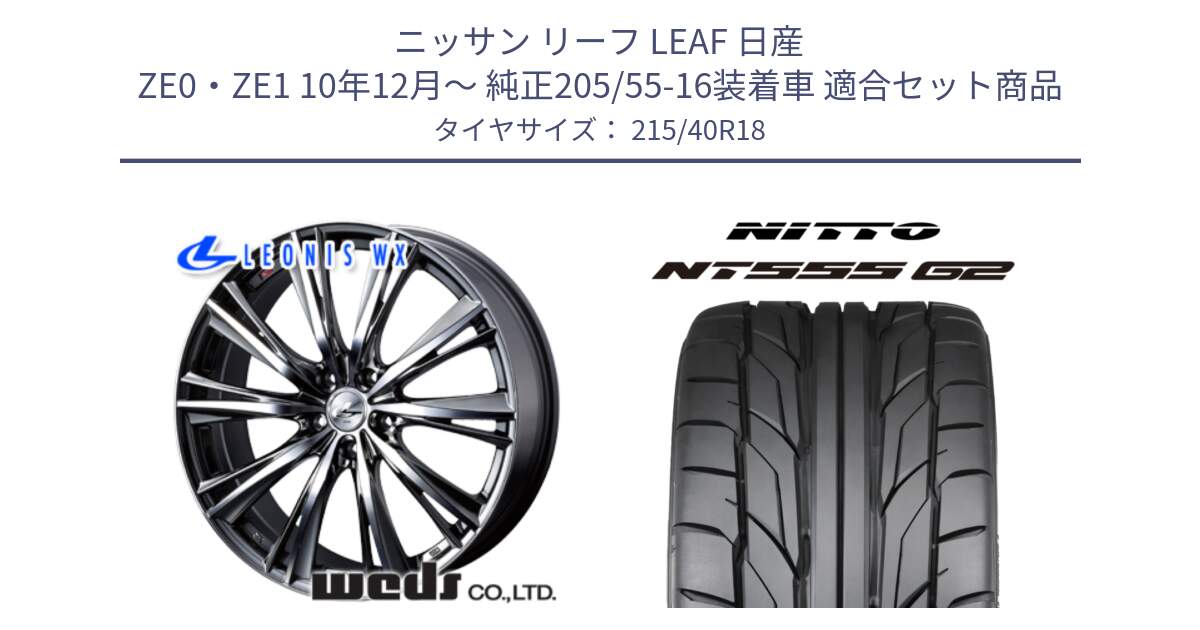 ニッサン リーフ LEAF 日産
ZE0・ZE1 10年12月～ 純正205/55-16装着車 適合セット商品
タイヤサイズ： 215/40R18

LEONIS WX

weds CO.,LTD.

NITTO
NT555 G2